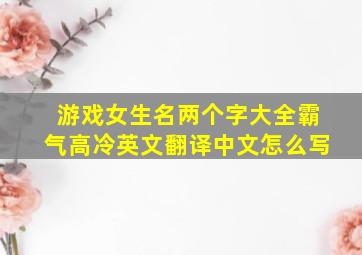 游戏女生名两个字大全霸气高冷英文翻译中文怎么写